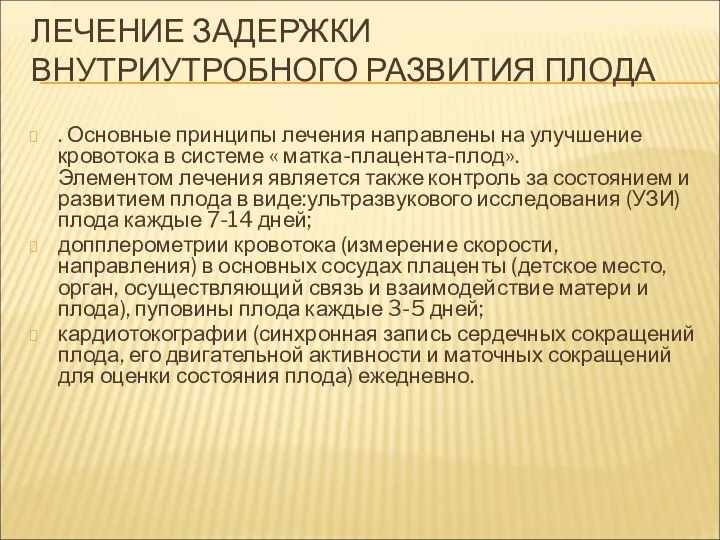 ЛЕЧЕНИЕ ЗАДЕРЖКИ ВНУТРИУТРОБНОГО РАЗВИТИЯ ПЛОДА

. Основные принципы лечения направлены на улучшение кровотока в системе « матка-плацента-плод». Элементом лечения является также контроль за состоянием и развитием плода в виде:ультразвукового исследования (УЗИ) плода каждые 7-14 дней;

допплерометрии кровотока (измерение скорости, направления) в основных сосудах плаценты (детское место, орган, осуществляющий связь и взаимодействие матери и плода), пуповины плода каждые 3-5 дней;

кардиотокографии (синхронная запись сердечных сокращений плода, его двигательной активности и маточных сокращений для оценки состояния плода) ежедневно.